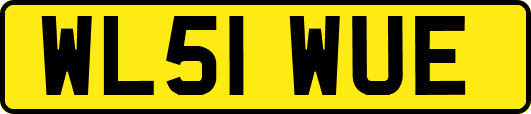 WL51 WUE